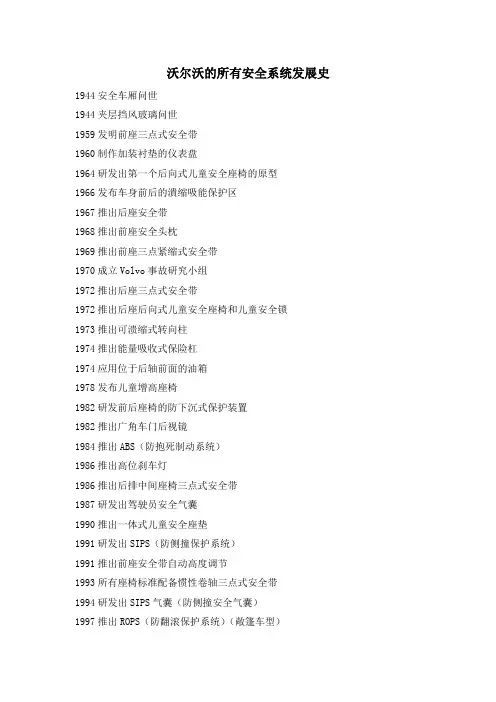 沃尔沃的所有安全系统发展史

1944 安全车厢问世

1944 夹层挡风玻璃问世

1959 发明前座三点式安全带

1960 制作加装衬垫的仪表盘

1964 研发出第一个后向式儿童安全座椅的原型

1966 发布车身前后的溃缩吸能保护区

1967 推出后座安全带

1968 推出前座安全头枕

1969 推出前座三点紧缩式安全带

1970 成立 Volvo 事故研究小组

1972 推出后座三点式安全带

1972 推出后座后向式儿童安全座椅和儿童安全锁

1973 推出可溃缩式转向柱

1974 推出能量吸收式保险杠

1974 应用位于后轴前面的油箱

1978 发布儿童增高座椅

1982 研发前后座椅的防下沉式保护装置

1982 推出广角车门后视镜

1984 推出 ABS（防抱死制动系统）

1986 推出高位刹车灯

1986 推出后排中间座椅三点式安全带

1987 研发出驾驶员安全气囊

1990 推出一体式儿童安全座垫

1991 研发出 SIPS（防侧撞保护系统）

1991 推出前座安全带自动高度调节

1993 所有座椅标准配备惯性卷轴三点式安全带

1994 研发出 SIPS 气囊（防侧撞安全气囊）

1997 推出 ROPS（防翻滚保护系统）（敞篷车型）